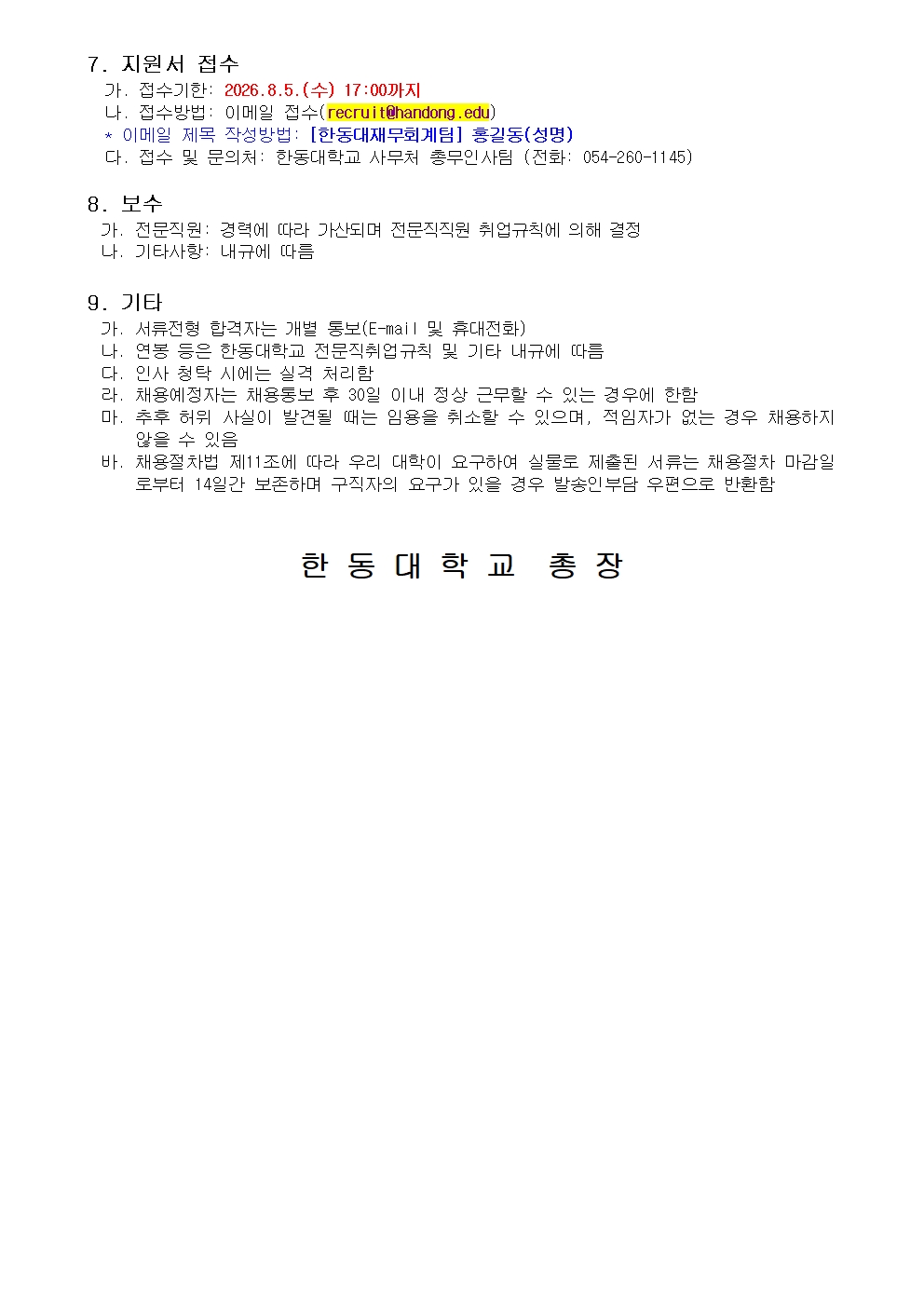 7. 지원서 접수
가. 접수기한: 2026.8.5.(수) 17:00까지
나. 접수방법: 이메일 접수(recruit@handong.edu)
* 이메일 제목 작성방법: [한동대재무회계팀] 홍길동(성명)
다. 접수 및 문의처: 한동대학교 사무처 총무인사팀 (전화: 054-260-1145)

8. 보수
가. 전문직원: 경력에 따라 가산되며 전문직직원 취업규칙에 의해 결정
나. 기타사항: 내규에 따름

9. 기타
가. 서류전형 합격자는 개별 통보(E-mail 및 휴대전화)
나. 연봉 등은 한동대학교 전문직취업규칙 및 기타 내규에 따름
다. 인사 청탁 시에는 실격 처리함
라. 채용예정자는 채용통보 후 30일 이내 정상 근무할 수 있는 경우에 한함
마. 추후 허위 사실이 발견될 때는 임용을 취소할 수 있으며, 적임자가 없는 경우 채용하지 않을 수 있음
바. 채용절차법 제11조에 따라 우리 대학이 요구하여 실물로 제출된 서류는 채용절차 마감일로부터 14일간 보존하며 구직자의 요구가 있을 경우 발송인부담 우편으로 반환함

한 동 대 학 교 총 장